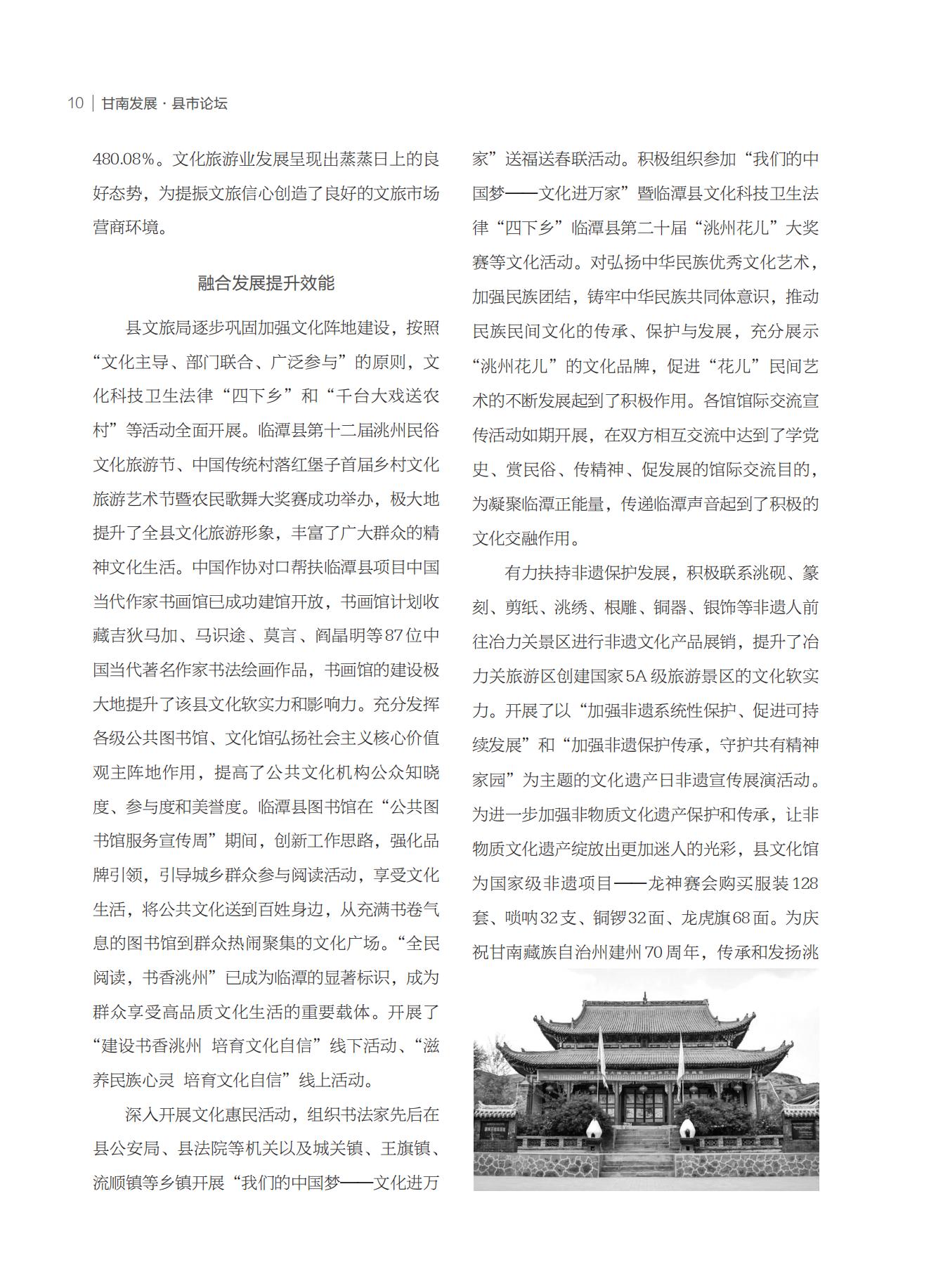 10 | 甘南发展 · 县市论坛

480.08%。文化旅游业发展呈现出蒸蒸日上的良好态势，为提振文旅信心创造了良好的文旅市场营商环境。

融合发展提升效能

县文旅局逐步巩固加强文化阵地建设，按照“文化主导、部门联合、广泛参与”的原则，文化科技卫生法律“四下乡”和“千台大戏送农村”等活动全面开展。临潭县第十二届洮州民俗文化旅游节、中国传统村落红堡子首届乡村文化旅游艺术节暨农民歌舞大奖赛成功举办，极大地提升了全县文化旅游形象，丰富了广大群众的精神文化生活。中国作协对口帮扶临潭县项目中国当代作家书画馆已成功建馆开放，书画馆计划收藏吉狄马加、马识途、莫言、阎晶明等87位中国当代著名作家书法绘画作品，书画馆的建设极大地提升了该县文化软实力和影响力。充分发挥各级公共图书馆、文化馆弘扬社会主义核心价值观主阵地作用，提高了公共文化机构公众知晓度、参与度和美誉度。临潭县图书馆在“公共图书馆服务宣传周”期间，创新工作思路，强化品牌引领，引导城乡群众参与阅读活动，享受文化生活，将公共文化送到百姓身边，从充满书卷气息的图书馆到群众热闹聚集的文化广场。“全民阅读，书香洮州”已成为临潭的显著标识，成为群众享受高品质文化生活的重要载体。开展了“建设书香洮州 培育文化自信”线下活动、“滋养民族心灵 培育文化自信”线上活动。

深入开展文化惠民活动，组织书法家先后在县公安局、县法院等机关以及城关镇、王旗镇、流顺镇等乡镇开展“我们的中国梦——文化进万家”送福送春联活动。积极组织参加“我们的中国梦——文化进万家”暨临潭县文化科技卫生法律“四下乡”临潭县第二十届“洮州花儿”大奖赛等文化活动。对弘扬中华民族优秀文化艺术，加强民族团结，铸牢中华民族共同体意识，推动民族民间文化的传承、保护与发展，充分展示“洮州花儿”的文化品牌，促进“花儿”民间艺术的不断发展起到了积极作用。各馆馆际交流宣传活动如期开展，在双方相互交流中达到了学党史、赏民俗、传精神、促发展的馆际交流目的，为凝聚临潭正能量，传递临潭声音起到了积极的文化交融作用。

有力扶持非遗保护发展，积极联系洮砚、篆刻、剪纸、洮绣、根雕、铜器、银饰等非遗人前往冶力关景区进行非遗文化产品展销，提升了冶力关旅游区创建国家5A级旅游景区的文化软实力。开展了以“加强非遗系统性保护、促进可持续发展”和“加强非遗保护传承，守护共有精神家园”为主题的文化遗产日非遗宣传展演活动。为进一步加强非物质文化遗产保护和传承，让非物质文化遗产绽放出更加迷人的光彩，县文化馆为国家级非遗项目——龙神赛会购买服装128套、唢呐32支、铜锣32面、龙虎旗68面。为庆祝甘南藏族自治州建州70周年，传承和发扬洮